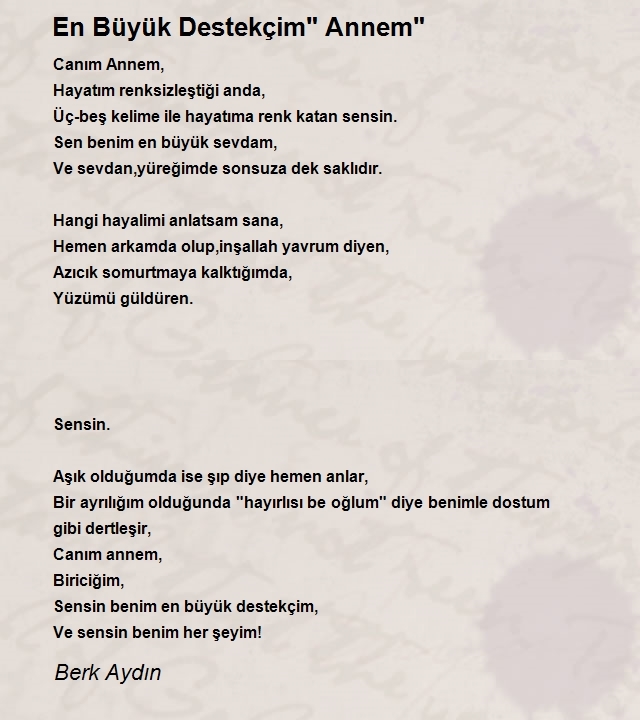 En Büyük Destekçim" Annem"

Canım Annem,
Hayatım renksizleştiği anda,
Üç-beş kelime ile hayatıma renk katan sensin.
Sen benim en büyük sevdam,
Ve sevdan,yüreğimde sonsuza dek saklıdır.

Hangi hayalimi anlatsam sana,
Hemen arkamda olup,inşallah yavrum diyen,
Azıcık somurtmaya kalktığımda,
Yüzümü güldüren.

Sensin.

Aşık olduğumda ise şıp diye hemen anlar,
Bir ayrılığım olduğunda "hayırlısı be oğlum" diye benimle dostum gibi dertleşir,
Canım annem,
Biriciğim,
Sensin benim en büyük destekçim,
Ve sensin benim her şeyim!

Berk Aydın